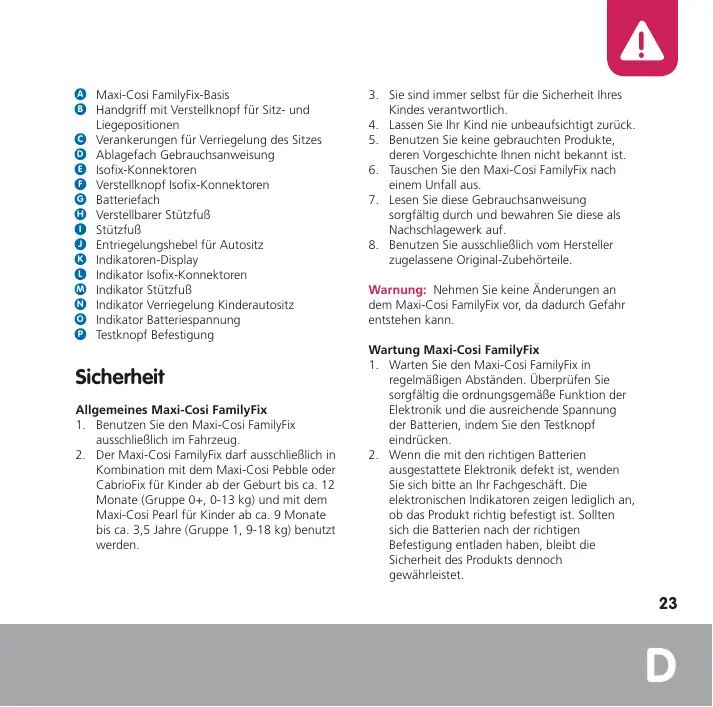 A Maxi-Cosi FamilyFix-Basis
B Handgriff mit Verstellknopf für Sitz- und Liegepositionen
C Verankerungen für Verriegelung des Sitzes
D Ablagefach Gebrauchsanweisung
E Isofix-Konnektoren
F Verstellknopf Isofix-Konnektoren
G Batteriefach
H Verstellbarer Stützfuß
I Stützfuß
J Entriegelungshebel für Autositz
K Indikatoren-Display
L Indikator Isofix-Konnektoren
M Indikator Stützfuß
N Indikator Verriegelung Kinderautositz
O Indikator Batteriespannung
P Testknopf Befestigung

Sicherheit

Allgemeines Maxi-Cosi FamilyFix
1. Benutzen Sie den Maxi-Cosi FamilyFix ausschließlich im Fahrzeug.
2. Der Maxi-Cosi FamilyFix darf ausschließlich in Kombination mit dem Maxi-Cosi Pebble oder CabrioFix für Kinder ab der Geburt bis ca. 12 Monate (Gruppe 0+, 0-13 kg) und mit dem Maxi-Cosi Pearl für Kinder ab ca. 9 Monate bis ca. 3,5 Jahre (Gruppe 1, 9-18 kg) benutzt werden.
3. Sie sind immer selbst für die Sicherheit Ihres Kindes verantwortlich.
4. Lassen Sie Ihr Kind nie unbeaufsichtigt zurück.
5. Benutzen Sie keine gebrauchten Produkte, deren Vorgeschichte Ihnen nicht bekannt ist.
6. Tauschen Sie den Maxi-Cosi FamilyFix nach einem Unfall aus.
7. Lesen Sie diese Gebrauchsanweisung sorgfältig durch und bewahren Sie diese als Nachschlagewerk auf.
8. Benutzen Sie ausschließlich vom Hersteller zugelassene Original-Zubehörteile.

Warnung: Nehmen Sie keine Änderungen an dem Maxi-Cosi FamilyFix vor, da dadurch Gefahr entstehen kann.

Wartung Maxi-Cosi FamilyFix
1. Warten Sie den Maxi-Cosi FamilyFix in regelmäßigen Abständen. Überprüfen Sie sorgfältig die ordnungsgemäße Funktion der Elektronik und die ausreichende Spannung der Batterien, indem Sie den Testknopf eindrücken.
2. Wenn die mit den richtigen Batterien ausgestattete Elektronik defekt ist, wenden Sie sich bitte an Ihr Fachgeschäft. Die elektronischen Indikatoren zeigen lediglich an, ob das Produkt richtig befestigt ist. Sollten sich die Batterien nach der richtigen Befestigung entladen haben, bleibt die Sicherheit des Produkts dennoch gewährleistet.

23

D